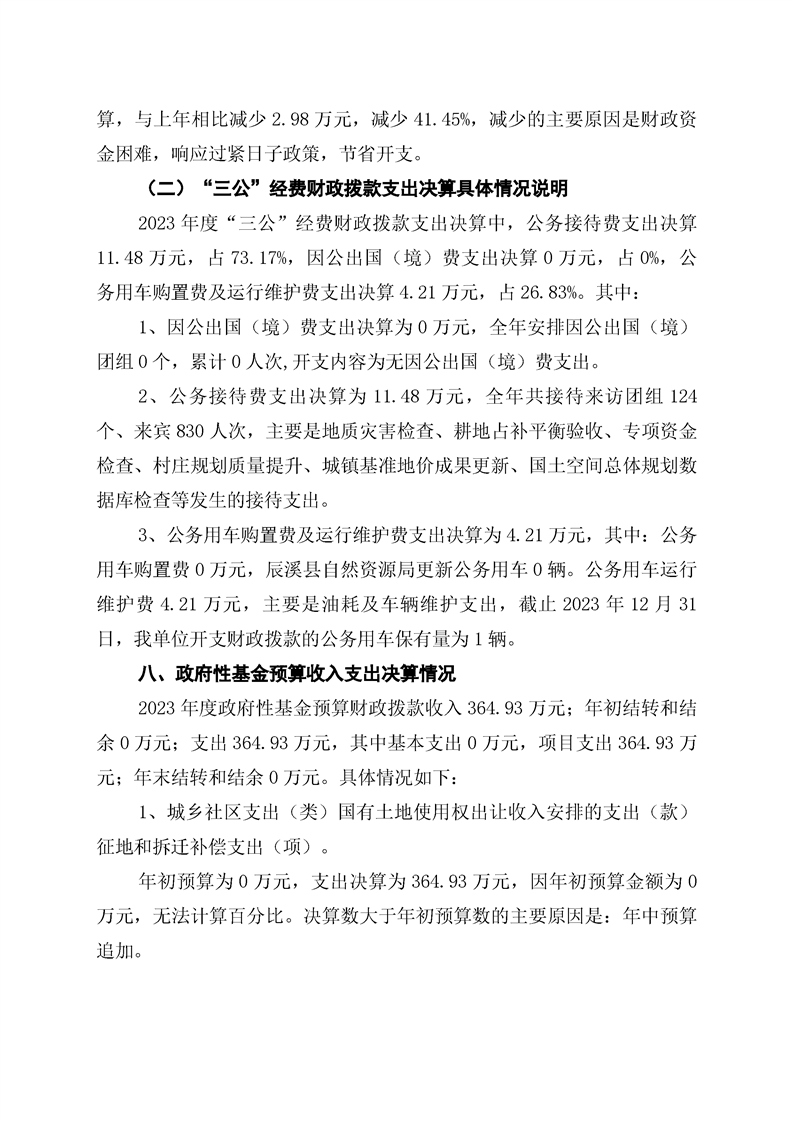 算，与上年相比减少 2.98 万元，减少 41.45%，减少的主要原因是财政资金困难，响应过紧日子政策，节省开支。

（二）“三公”经费财政拨款支出决算具体情况说明

2023 年度“三公”经费财政拨款支出决算中，公务接待费支出决算 11.48 万元，占 73.17%，因公出国（境）费支出决算 0 万元，占 0%，公务用车购置费及运行维护费支出决算 4.21 万元，占 26.83%。其中：

1、因公出国（境）费支出决算为 0 万元，全年安排因公出国（境）团组 0 个，累计 0 人次，开支内容为无因公出国（境）费支出。

2、公务接待费支出决算为 11.48 万元，全年共接待来访团组 124 个、来宾 830 人次，主要是地质灾害检查、耕地占补平衡验收、专项资金检查、村庄规划质量提升、城镇基准地价成果更新、国土空间总体规划数据库检查等发生的接待支出。

3、公务用车购置费及运行维护费支出决算为 4.21 万元，其中：公务用车购置费 0 万元，辰溪县自然资源局更新公务用车 0 辆。公务用车运行维护费 4.21 万元，主要是油耗及车辆维护支出，截止 2023 年 12 月 31 日，我单位开支财政拨款的公务用车保有量为 1 辆。

八、政府性基金预算收入支出决算情况

2023 年度政府性基金预算财政拨款收入 364.93 万元；年初结转和结余 0 万元；支出 364.93 万元，其中基本支出 0 万元，项目支出 364.93 万元；年末结转和结余 0 万元。具体情况如下：

1、城乡社区支出（类）国有土地使用权出让收入安排的支出（款）征地和拆迁补偿支出（项）。

年初预算为 0 万元，支出决算为 364.93 万元，因年初预算金额为 0 万元，无法计算百分比。决算数大于年初预算数的主要原因是：年中预算追加。